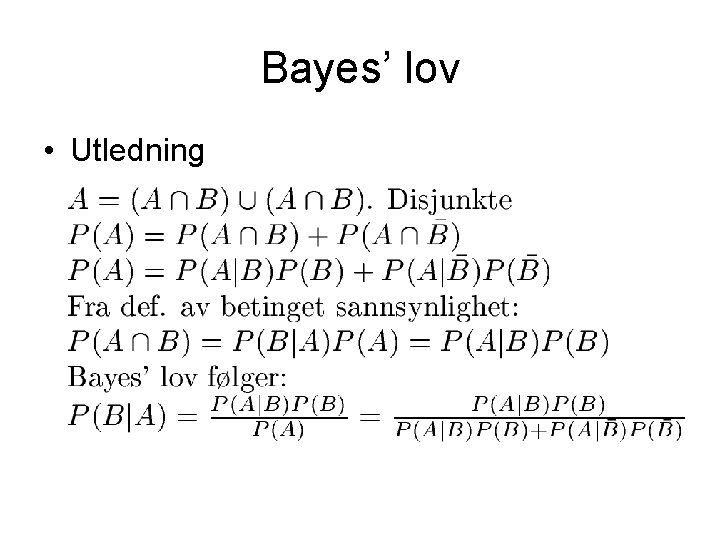 Bayes' lov

• Utledning

$A = (A \cap B) \cup (A \cap B)$. Disjunkte
$P(A) = P(A \cap B) + P(A \cap \bar{B})$
$P(A) = P(A|B)P(B) + P(A|\bar{B})P(\bar{B})$
Fra def. av betinget sannsynlighet:
$P(A \cap B) = P(B|A)P(A) = P(A|B)P(B)$
Bayes' lov følger:
$P(B|A) = \frac{P(A|B)P(B)}{P(A)} = \frac{P(A|B)P(B)}{P(A|B)P(B)+P(A|\bar{B})P(\bar{B})}$